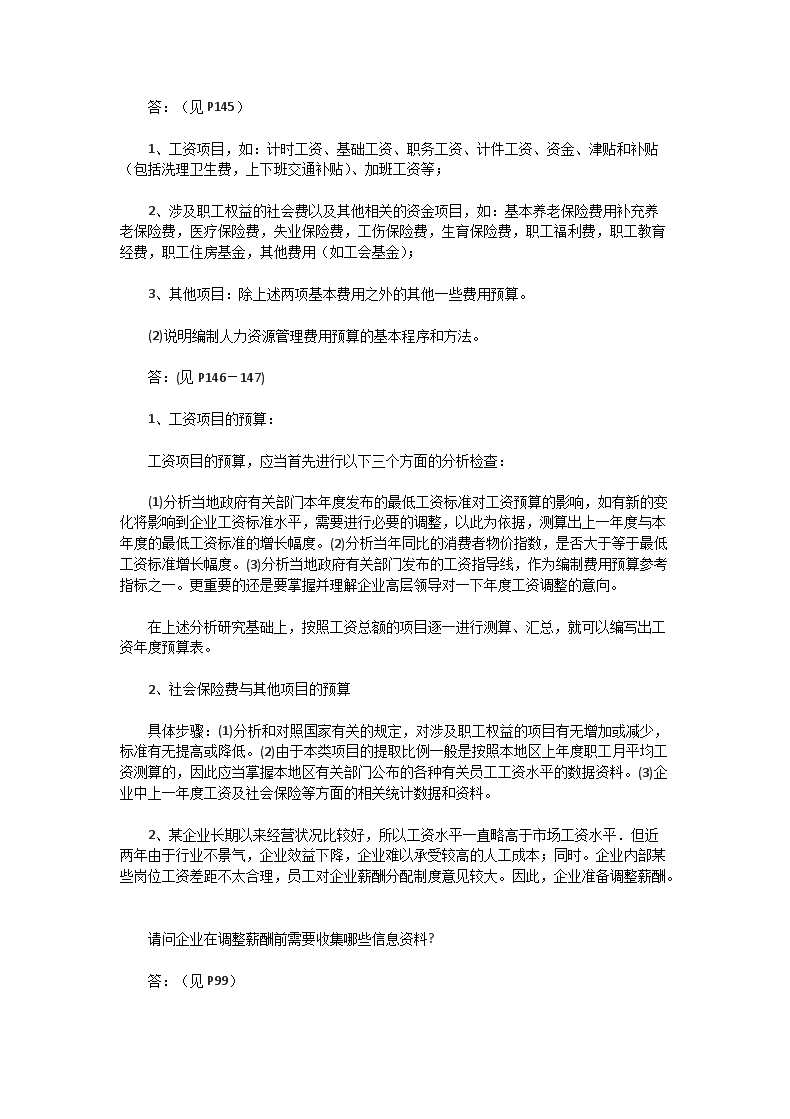 答：（见 P145）

1、工资项目，如：计时工资、基础工资、职务工资、计件工资、资金、津贴和补贴（包括洗理卫生费，上下班交通补贴）、加班工资等；

2、涉及职工权益的社会费以及其他相关的资金项目，如：基本养老保险费用补充养老保险费，医疗保险费，失业保险费，工伤保险费，生育保险费，职工福利费，职工教育经费，职工住房基金，其他费用（如工会基金）；

3、其他项目：除上述两项基本费用之外的其他一些费用预算。

⑵说明编制人力资源管理费用预算的基本程序和方法。

答：(见 P146－147)

1、工资项目的预算：

工资项目的预算，应当首先进行以下三个方面的分析检查：

⑴分析当地政府有关部门本年度发布的最低工资标准对工资预算的影响，如有新的变化将影响到企业工资标准水平，需要进行必要的调整，以此为依据，测算出上一年度与本年度的最低工资标准的增长幅度。⑵分析当年同比的消费者物价指数，是否大于等于最低工资标准增长幅度。⑶分析当地政府有关部门发布的工资指导线，作为编制费用预算参考指标之一。更重要的还是要掌握并理解企业高层领导对一下年度工资调整的意向。

在上述分析研究基础上，按照工资总额的项目逐一进行测算、汇总，就可以编写出工资年度预算表。

2、社会保险费与其他项目的预算

具体步骤：⑴分析和对照国家有关的规定，对涉及职工权益的项目有无增加或减少，标准有无提高或降低。⑵由于本类项目的提取比例一般是按照本地区上年度职工月平均工资测算的，因此应当掌握本地区有关部门公布的各种有关员工工资水平的数据资料。⑶企业中上一年度工资及社会保险等方面的相关统计数据和资料。

2、某企业长期以来经营状况比较好，所以工资水平一直略高于市场工资水平．但近两年由于行业不景气，企业效益下降，企业难以承受较高的人工成本；同时。企业内部某些岗位工资差距不太合理，员工对企业薪酬分配制度意见较大。因此，企业准备调整薪酬。

请问企业在调整薪酬前需要收集哪些信息资料?

答：（见 P99）